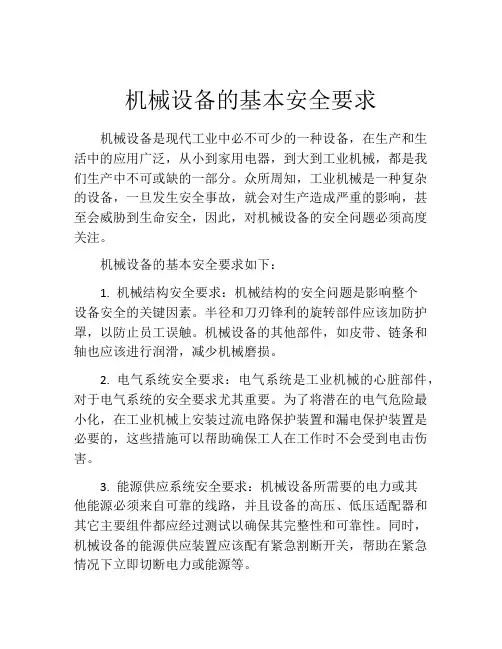 机械设备的基本安全要求

机械设备是现代工业中必不可少的一种设备，在生产和生活中的应用广泛，从小到家用电器，到大到工业机械，都是我们生产中不可或缺的一部分。众所周知，工业机械是一种复杂的设备，一旦发生安全事故，就会对生产造成严重的影响，甚至会威胁到生命安全，因此，对机械设备的安全问题必须高度关注。

机械设备的基本安全要求如下：

1. 机械结构安全要求：机械结构的安全问题是影响整个设备安全的关键因素。半径和刀刃锋利的旋转部件应该加防护罩，以防止员工误触。机械设备的其他部件，如皮带、链条和轴也应该进行润滑，减少机械磨损。

2. 电气系统安全要求：电气系统是工业机械的心脏部件，对于电气系统的安全要求尤其重要。为了将潜在的电气危险最小化，在工业机械上安装过流电路保护装置和漏电保护装置是必要的，这些措施可以帮助确保工人在工作时不会受到电击伤害。

3. 能源供应系统安全要求：机械设备所需要的电力或其他能源必须来自可靠的线路，并且设备的高压、低压适配器和其它主要组件都应经过测试以确保其完整性和可靠性。同时，机械设备的能源供应装置应该配有紧急割断开关，帮助在紧急情况下立即切断电力或能源等。